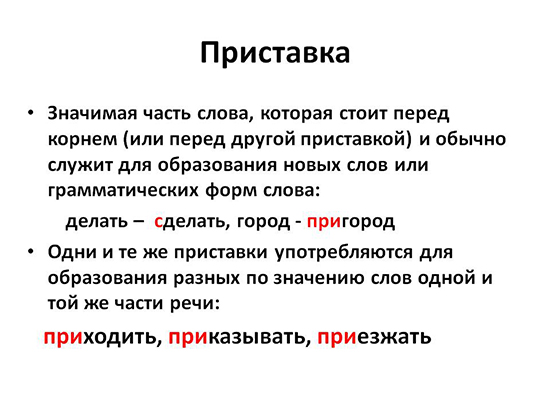 Приставка

• Значимая часть слова, которая стоит перед корнем (или перед другой приставкой) и обычно служит для образования новых слов или грамматических форм слова:

делать – сделать, город - пригород

• Одни и те же приставки употребляются для образования разных по значению слов одной и той же части речи:

приходить, приказывать, приезжать